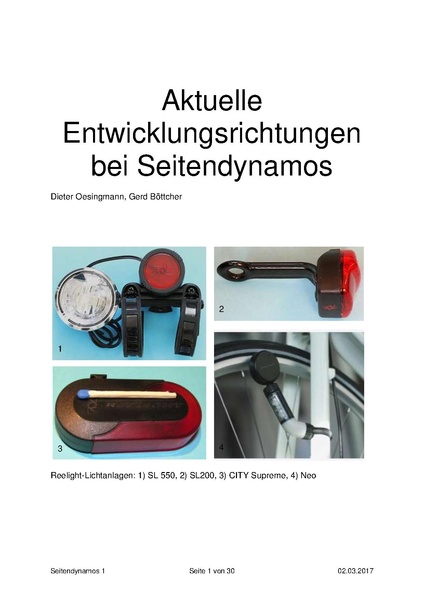 Aktuelle Entwicklungsrichtungen bei Seitendynamos

Dieter Oesingmann, Gerd Böttcher

1

2

3

4

Reelight-Lichtanlagen: 1) SL 550, 2) SL200, 3) CITY Supreme, 4) Neo

Seitendynamos 1

Seite 1 von 30

02.03.2017